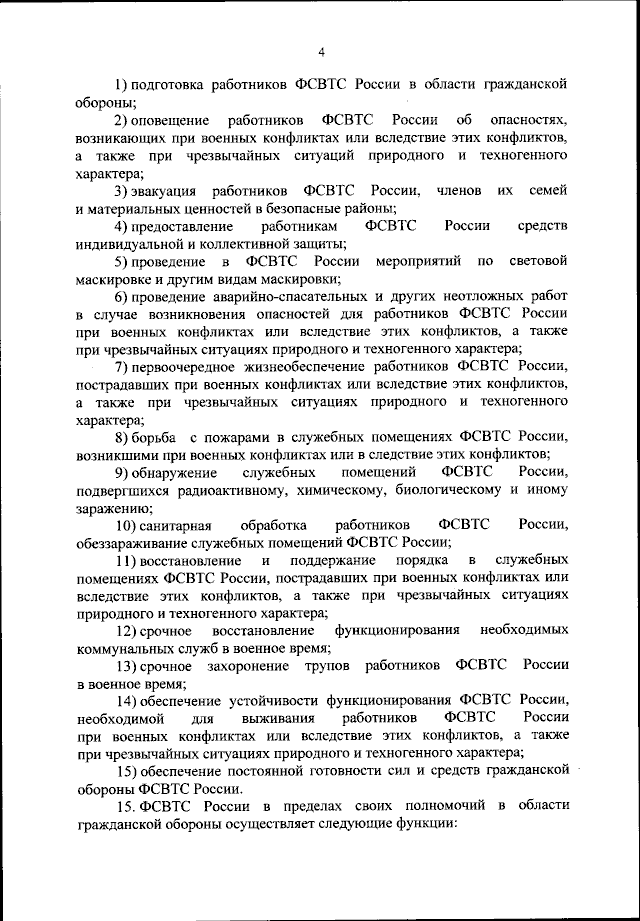 4

1) подготовка работников ФСВТС России в области гражданской обороны;

2) оповещение работников ФСВТС России об опасностях, возникающих при военных конфликтах или вследствие этих конфликтов, а также при чрезвычайных ситуаций природного и техногенного характера;

3) эвакуация работников ФСВТС России, членов их семей и материальных ценностей в безопасные районы;

4) предоставление работникам ФСВТС России средств индивидуальной и коллективной защиты;

5) проведение в ФСВТС России мероприятий по световой маскировке и другим видам маскировки;

6) проведение аварийно-спасательных и других неотложных работ в случае возникновения опасностей для работников ФСВТС России при военных конфликтах или вследствие этих конфликтов, а также при чрезвычайных ситуациях природного и техногенного характера;

7) первоочередное жизнеобеспечение работников ФСВТС России, пострадавших при военных конфликтах или вследствие этих конфликтов, а также при чрезвычайных ситуациях природного и техногенного характера;

8) борьба с пожарами в служебных помещениях ФСВТС России, возникшими при военных конфликтах или в следствие этих конфликтов;

9) обнаружение служебных помещений ФСВТС России, подвергшихся радиоактивному, химическому, биологическому и иному заражению;

10) санитарная обработка работников ФСВТС России, обеззараживание служебных помещений ФСВТС России;

11) восстановление и поддержание порядка в служебных помещениях ФСВТС России, пострадавших при военных конфликтах или вследствие этих конфликтов, а также при чрезвычайных ситуациях природного и техногенного характера;

12) срочное восстановление функционирования необходимых коммунальных служб в военное время;

13) срочное захоронение трупов работников ФСВТС России в военное время;

14) обеспечение устойчивости функционирования ФСВТС России, необходимой для выживания работников ФСВТС России при военных конфликтах или вследствие этих конфликтов, а также при чрезвычайных ситуациях природного и техногенного характера;

15) обеспечение постоянной готовности сил и средств гражданской обороны ФСВТС России.

15. ФСВТС России в пределах своих полномочий в области гражданской обороны осуществляет следующие функции: